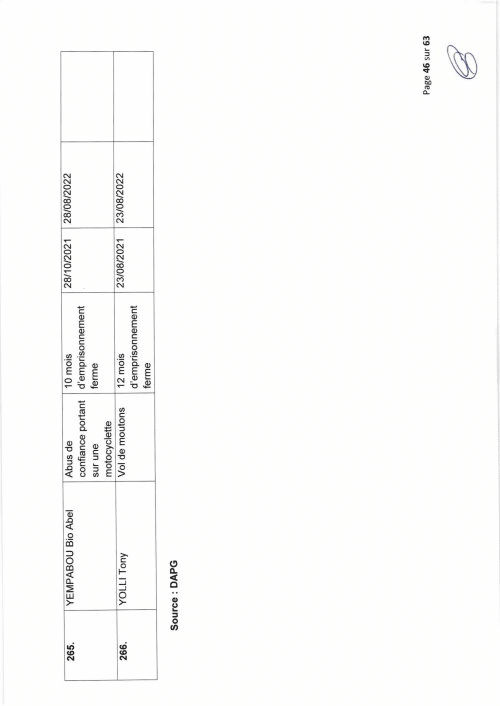 | 265. | YEMPABOU Bio Abel | Abus de confiance portant sur une motocyclette | 10 mois d'emprisonnement ferme | 28/10/2021 | 28/08/2022 | |
|---|---|---|---|---|---|---|
| 266. | YOLLI Tony | Vol de moutons | 12 mois d'emprisonnement ferme | 23/08/2021 | 23/08/2022 | |

Source : DAPG

Page 46 sur 63